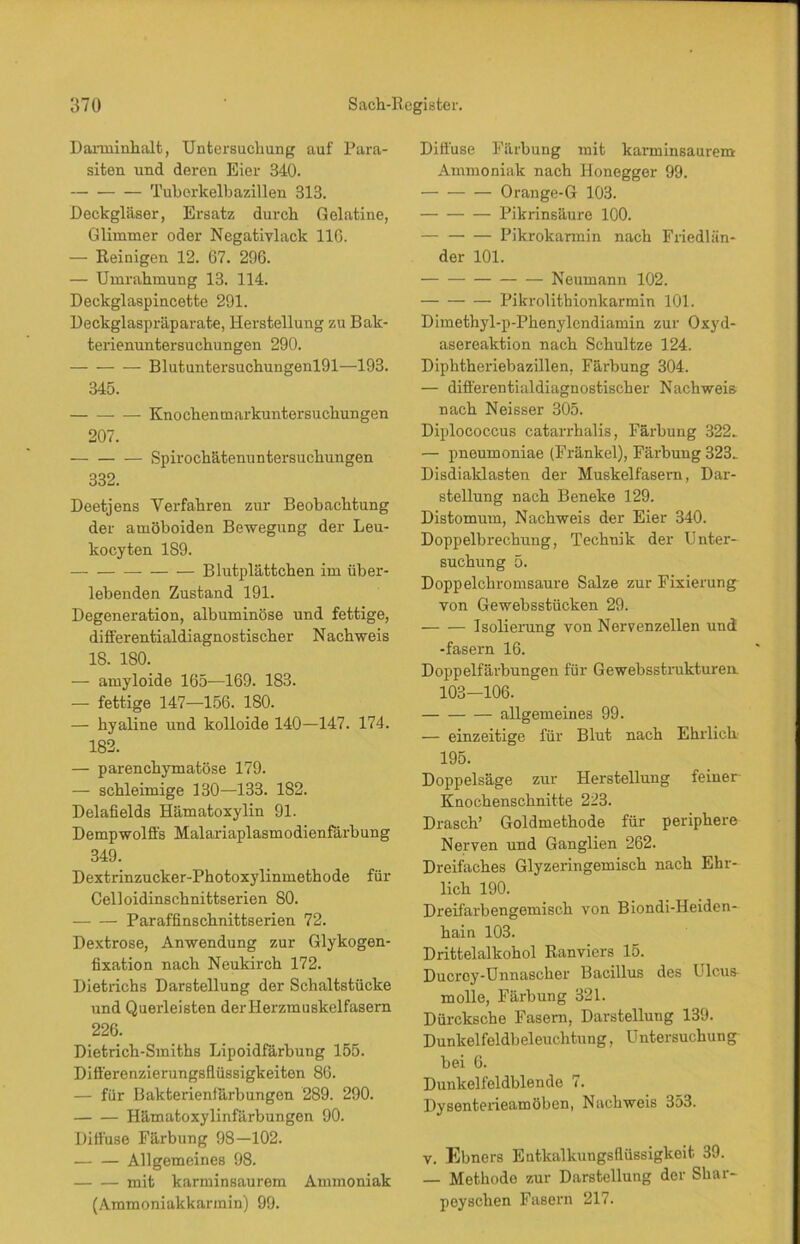 370 Sach-Register.

Darminhalt, Untersuchung auf Parasiten und deren Eier 340.
— — — Tuberkelbazillen 313.
Deckgläser, Ersatz durch Gelatine, Glimmer oder Negativlack 116.
— Reinigen 12. 67. 296.
— Umrahmung 13. 114.
Deckglaspincette 291.
Deckglaspräparate, Herstellung zu Bakterienuntersuchungen 290.
— — — Blutuntersuchungen191—193. 345.
— — — Knochenmarkuntersuchungen 207.
— — — Spirochätenuntersuchungen 332.
Deetjens Verfahren zur Beobachtung der amöboiden Bewegung der Leukocyten 189.
— — — — — Blutplättchen im überlebenden Zustand 191.
Degeneration, albuminöse und fettige, differentialdiagnostischer Nachweis 18. 180.
— amyloide 165—169. 183.
— fettige 147—156. 180.
— hyaline und kolloide 140—147. 174. 182.
— parenchymatöse 179.
— schleimige 130—133. 182.
Delafields Hämatoxylin 91.
Dempwolffs Malariaplasmodienfärbung 349.
Dextrinzucker-Photoxylinmethode für Celloidinschnittserien 80.
— — Paraffinschnittserien 72.
Dextrose, Anwendung zur Glykogenfixation nach Neukirch 172.
Dietrichs Darstellung der Schaltstücke und Querleisten der Herzmuskelfasern 226.
Dietrich-Smiths Lipoidfärbung 155.
Differenzierungsflüssigkeiten 86.
— für Bakterienfärbungen 289. 290.
— — Hämatoxylinfärbungen 90.
Diffuse Färbung 98—102.
— — Allgemeines 98.
— — mit karminsaurem Ammoniak (Ammoniakkarmin) 99.

Diffuse Färbung mit karminsaurem Ammoniak nach Honegger 99.
— — — Orange-G 103.
— — — Pikrinsäure 100.
— — — Pikrokarmin nach Friedländer 101.
— — — — — Neumann 102.
— — — Pikrolithionkarmin 101.
Dimethyl-p-Phenylendiamin zur Oxydasereaktion nach Schultze 124.
Diphtheriebazillen, Färbung 304.
— differentialdiagnostischer Nachweis nach Neisser 305.
Diplococcus catarrhalis, Färbung 322.
— pneumoniae (Fränkel), Färbung 323.
Disdiaklasten der Muskelfasern, Darstellung nach Beneke 129.
Distomum, Nachweis der Eier 340.
Doppelbrechung, Technik der Untersuchung 5.
Doppelchromsaure Salze zur Fixierung von Gewebsstücken 29.
— — Isolierung von Nervenzellen und -fasern 16.
Doppelfärbungen für Gewebsstrukturen 103—106.
— — — allgemeines 99.
— einzeitige für Blut nach Ehrlich 195.
Doppelsäge zur Herstellung feiner Knochenschnitte 223.
Drasch' Goldmethode für periphere Nerven und Ganglien 262.
Dreifaches Glyzeringemisch nach Ehrlich 190.
Dreifarbengemisch von Biondi-Heidenhain 103.
Drittelalkohol Ranviers 15.
Ducrey-Unnascher Bacillus des Ulcus molle, Färbung 321.
Dürcksche Fasern, Darstellung 139.
Dunkelfeldbeleuchtung, Untersuchung bei 6.
Dunkelfeldblende 7.
Dysenterieamöben, Nachweis 353.

v. Ebners Entkalkungsflüssigkeit 39.
— Methode zur Darstellung der Sharpeyschen Fasern 217.